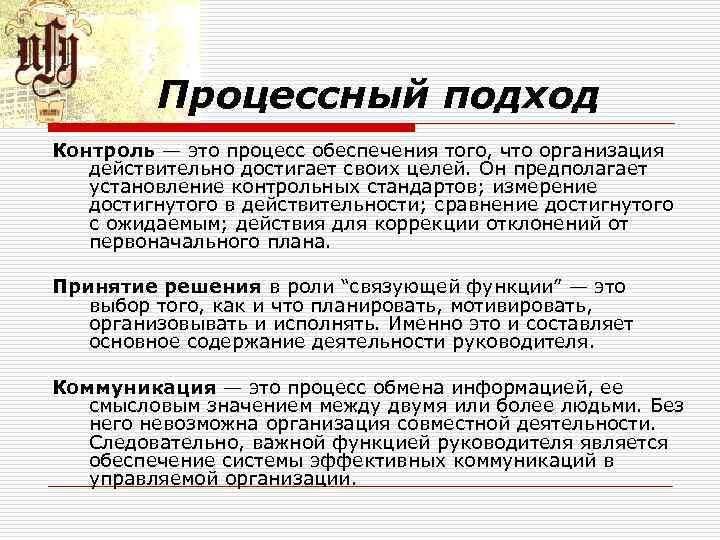 Процессный подход

Контроль — это процесс обеспечения того, что организация действительно достигает своих целей. Он предполагает установление контрольных стандартов; измерение достигнутого в действительности; сравнение достигнутого с ожидаемым; действия для коррекции отклонений от первоначального плана.

Принятие решения в роли “связующей функции” — это выбор того, как и что планировать, мотивировать, организовывать и исполнять. Именно это и составляет основное содержание деятельности руководителя.

Коммуникация — это процесс обмена информацией, ее смысловым значением между двумя или более людьми. Без него невозможна организация совместной деятельности. Следовательно, важной функцией руководителя является обеспечение системы эффективных коммуникаций в управляемой организации.